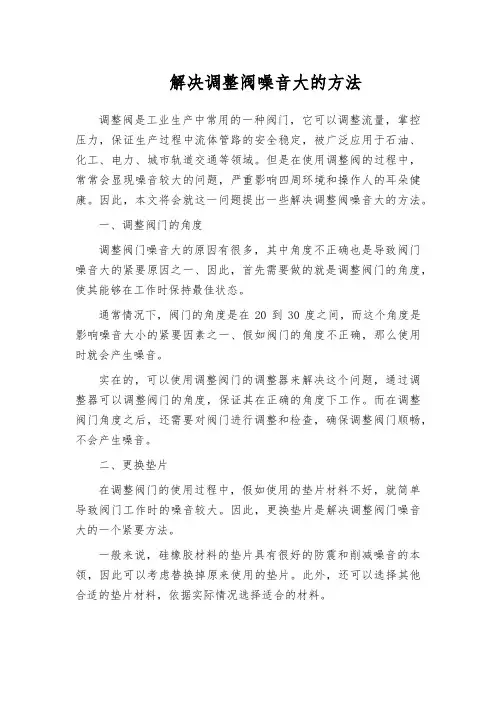 解决调整阀噪音大的方法

调整阀是工业生产中常用的一种阀门，它可以调整流量，掌控压力，保证生产过程中流体管路的安全稳定，被广泛应用于石油、化工、电力、城市轨道交通等领域。但是在使用调整阀的过程中，常常会显现噪音较大的问题，严重影响四周环境和操作人的耳朵健康。因此，本文将会就这一问题提出一些解决调整阀噪音大的方法。

一、调整阀门的角度

调整阀门噪音大的原因有很多，其中角度不正确也是导致阀门噪音大的紧要原因之一、因此，首先需要做的就是调整阀门的角度，使其能够在工作时保持最佳状态。

通常情况下，阀门的角度是在 20 到 30 度之间，而这个角度是影响噪音大小的紧要因素之一、假如阀门的角度不正确，那么使用时就会产生噪音。

实在的，可以使用调整阀门的调整器来解决这个问题，通过调整器可以调整阀门的角度，保证其在正确的角度下工作。而在调整阀门角度之后，还需要对阀门进行调整和检查，确保调整阀门顺畅，不会产生噪音。

二、更换垫片

在调整阀门的使用过程中，假如使用的垫片材料不好，就简单导致阀门工作时的噪音较大。因此，更换垫片是解决调整阀门噪音大的一个紧要方法。

一般来说，硅橡胶材料的垫片具有很好的防震和削减噪音的本领，因此可以考虑替换掉原来使用的垫片。此外，还可以选择其他合适的垫片材料，依据实际情况选择适合的材料。